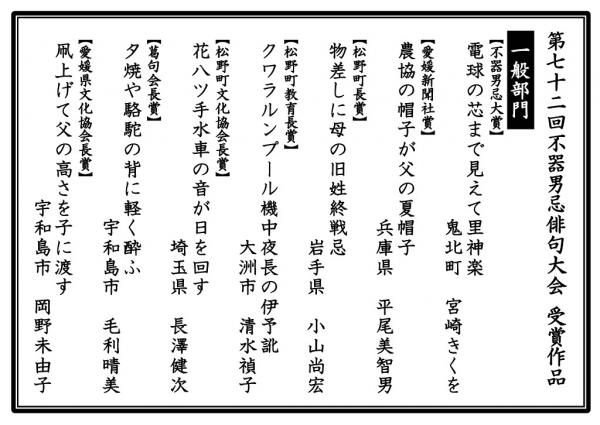 第七十二回不器男忌俳句大会　受賞作品

一般部門

【不器男忌大賞】
電球の芯まで見えて里神楽
鬼北町　宮崎きくを

【愛媛新聞社賞】
農協の帽子が父の夏帽子
兵庫県　平尾美智男

【松野町長賞】
物差しに母の旧姓終戦忌
岩手県　小山尚宏

【松野町教育長賞】
クワラルンプール機中夜長の伊予訛
大洲市　清水禎子

【松野町文化協会長賞】
花八ツ手水車の音が日を回す
埼玉県　長澤健次

【葛句会長賞】
夕焼や駱駝の背に軽く酔ふ
宇和島市　毛利晴美

【愛媛県文化協会長賞】
凧上げて父の高さを子に渡す
宇和島市　岡野未由子